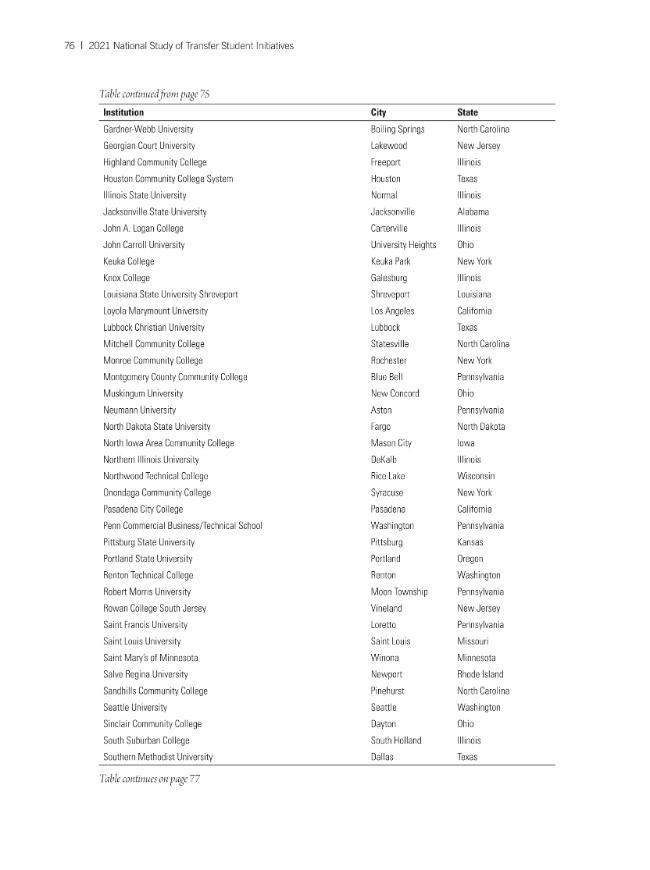 76 | 2021 National Study of Transfer Student Initiatives

Table continued from page 75

| Institution | City | State |
|---|---|---|
| Gardner-Webb University | Boiling Springs | North Carolina |
| Georgian Court University | Lakewood | New Jersey |
| Highland Community College | Freeport | Illinois |
| Houston Community College System | Houston | Texas |
| Illinois State University | Normal | Illinois |
| Jacksonville State University | Jacksonville | Alabama |
| John A. Logan College | Carterville | Illinois |
| John Carroll University | University Heights | Ohio |
| Keuka College | Keuka Park | New York |
| Knox College | Galesburg | Illinois |
| Louisiana State University Shreveport | Shreveport | Louisiana |
| Loyola Marymount University | Los Angeles | California |
| Lubbock Christian University | Lubbock | Texas |
| Mitchell Community College | Statesville | North Carolina |
| Monroe Community College | Rochester | New York |
| Montgomery County Community College | Blue Bell | Pennsylvania |
| Muskingum University | New Concord | Ohio |
| Neumann University | Aston | Pennsylvania |
| North Dakota State University | Fargo | North Dakota |
| North Iowa Area Community College | Mason City | Iowa |
| Northern Illinois University | DeKalb | Illinois |
| Northwood Technical College | Rice Lake | Wisconsin |
| Onondaga Community College | Syracuse | New York |
| Pasadena City College | Pasadena | California |
| Penn Commercial Business/Technical School | Washington | Pennsylvania |
| Pittsburg State University | Pittsburg | Kansas |
| Portland State University | Portland | Oregon |
| Renton Technical College | Renton | Washington |
| Robert Morris University | Moon Township | Pennsylvania |
| Rowan College South Jersey | Vineland | New Jersey |
| Saint Francis University | Loretto | Pennsylvania |
| Saint Louis University | Saint Louis | Missouri |
| Saint Mary's of Minnesota | Winona | Minnesota |
| Salve Regina University | Newport | Rhode Island |
| Sandhills Community College | Pinehurst | North Carolina |
| Seattle University | Seattle | Washington |
| Sinclair Community College | Dayton | Ohio |
| South Suburban College | South Holland | Illinois |
| Southern Methodist University | Dallas | Texas |

Table continues on page 77